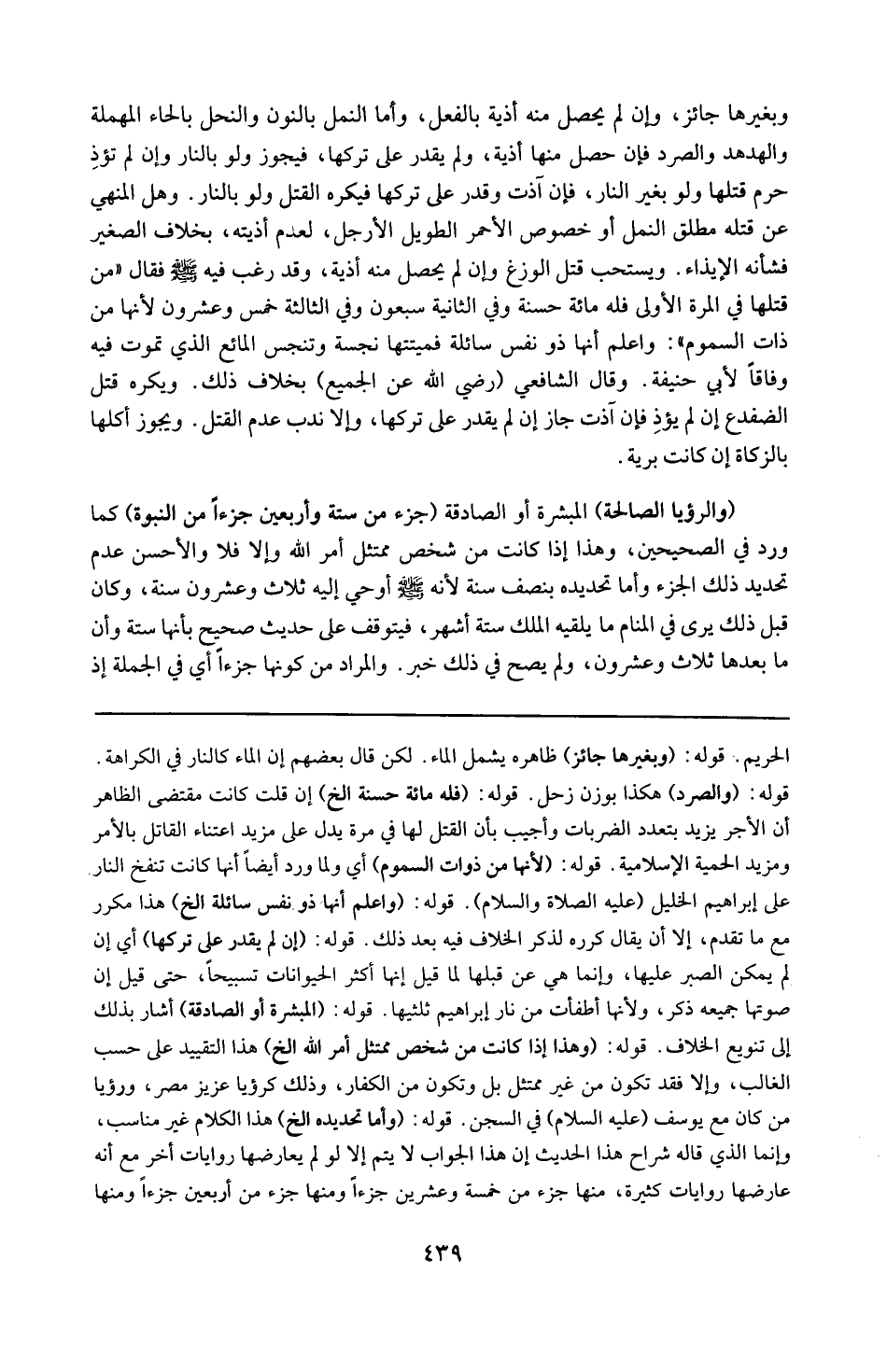 وبغيرها جائز، وإن لم يحصل منه أذية بالفعل، وأما النمل بالنون والنحل بالحاء المهملة والهدهد والصرد فإن حصل منها أذية، ولم يقدر على تركها، فيجوز ولو بالنار وإن لم تؤذِ حرم قتلها ولو بغير النار، فإن آذت وقدر على تركها فيكره القتل ولو بالنار. وهل المنهي عن قتله مطلق النمل أو خصوص الأحمر الطويل الأرجل، لعدم أذيته، بخلاف الصغير فشأنه الإيذاء. ويستحب قتل الوزغ وإن لم يحصل منه أذية، وقد رغب فيه ﷺ فقال «من قتلها في المرة الأولى فله مائة حسنة وفي الثانية سبعون وفي الثالثة خمس وعشرون لأنها من ذات السموم»: واعلم أنها ذو نفس سائلة فميتتها نجسة وتنجس المائع الذي تموت فيه وفاقاً لأبي حنيفة. وقال الشافعي (رضي الله عن الجميع) بخلاف ذلك. ويكره قتل الضفدع إن لم يؤذِ فإن آذت جاز إن لم يقدر على تركها، وإلا ندب عدم القتل. ويجوز أكلها بالزكاة إن كانت برية.

(والرؤيا الصالحة) المبشرة أو الصادقة (جزء من ستة وأربعين جزءاً من النبوة) كما ورد في الصحيحين، وهذا إذا كانت من شخص ممتثل أمر الله وإلا فلا والأحسن عدم تحديد ذلك الجزء وأما تحديده بنصف سنة لأنه ﷺ أوحي إليه ثلاث وعشرون سنة، وكان قبل ذلك يرى في المنام ما يلقيه الملك ستة أشهر، فيتوقف على حديث صحيح بأنها ستة وأن ما بعدها ثلاث وعشرون، ولم يصح في ذلك خبر. والمراد من كونها جزءاً أي في الجملة إذ

الحريم. قوله: (وبغيرها جائز) ظاهره يشمل الماء. لكن قال بعضهم إن الماء كالنار في الكراهة. قوله: (والصرد) هكذا بوزن زحل. قوله: (فله مائة حسنة الخ) إن قلت كانت مقتضى الظاهر أن الأجر يزيد بتعدد الضربات وأجيب بأن القتل لها في مرة يدل على مزيد اعتناء القاتل بالأمر ومزيد الحمية الإسلامية. قوله: (لأنها من ذوات السموم) أي ولما ورد أيضاً أنها كانت تنفخ النار على إبراهيم الخليل (عليه الصلاة والسلام). قوله: (واعلم أنها ذو نفس سائلة الخ) هذا مكرر مع ما تقدم، إلا أن يقال كرره لذكر الخلاف فيه بعد ذلك. قوله: (إن لم يقدر على تركها) أي إن لم يمكن الصبر عليها، وإنما هي عن قبلها لما قيل إنها أكثر الحيوانات تسبيحاً، حتى قيل إن صوتها جميعه ذكر، ولأنها أطفأت من نار إبراهيم ثلثيها. قوله: (المبشرة أو الصادقة) أشار بذلك إلى تنويع الخلاف. قوله: (وهذا إذا كانت من شخص ممتثل أمر الله الخ) هذا التقييد على حسب الغالب، وإلا فقد تكون من غير ممتثل بل وتكون من الكفار، وذلك كرؤيا عزيز مصر، ورؤيا من كان مع يوسف (عليه السلام) في السجن. قوله: (وأما تحديده الخ) هذا الكلام غير مناسب، وإنما الذي قاله شراح هذا الحديث إن هذا الجواب لا يتم إلا لو لم يعارضها روايات أخر مع أنه عارضها روايات كثيرة، منها جزء من خمسة وعشرين جزءاً ومنها جزء من أربعين جزءاً ومنها

٤٣٩